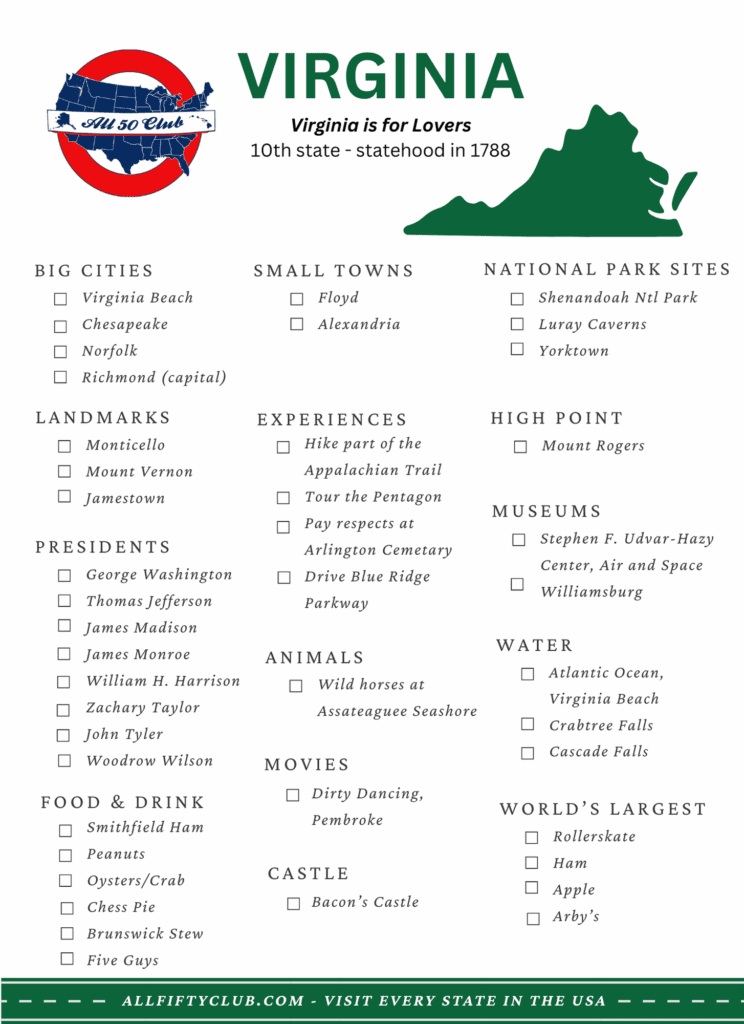 All 50 Club

VIRGINIA

Virginia is for Lovers

10th state - statehood in 1788

BIG CITIES
☐ Virginia Beach
☐ Chesapeake
☐ Norfolk
☐ Richmond (capital)

LANDMARKS
☐ Monticello
☐ Mount Vernon
☐ Jamestown

PRESIDENTS
☐ George Washington
☐ Thomas Jefferson
☐ James Madison
☐ James Monroe
☐ William H. Harrison
☐ Zachary Taylor
☐ John Tyler
☐ Woodrow Wilson

FOOD & DRINK
☐ Smithfield Ham
☐ Peanuts
☐ Oysters/Crab
☐ Chess Pie
☐ Brunswick Stew
☐ Five Guys

SMALL TOWNS
☐ Floyd
☐ Alexandria

EXPERIENCES
☐ Hike part of the Appalachian Trail
☐ Tour the Pentagon
☐ Pay respects at Arlington Cemetary
☐ Drive Blue Ridge Parkway

ANIMALS
☐ Wild horses at Assateaguee Seashore

MOVIES
☐ Dirty Dancing, Pembroke

CASTLE
☐ Bacon's Castle

NATIONAL PARK SITES
☐ Shenandoah Ntl Park
☐ Luray Caverns
☐ Yorktown

HIGH POINT
☐ Mount Rogers

MUSEUMS
☐ Stephen F. Udvar-Hazy Center, Air and Space
☐ Williamsburg

WATER
☐ Atlantic Ocean, Virginia Beach
☐ Crabtree Falls
☐ Cascade Falls

WORLD'S LARGEST
☐ Rollerskate
☐ Ham
☐ Apple
☐ Arby's

ALLFIFTYCLUB.COM - VISIT EVERY STATE IN THE USA